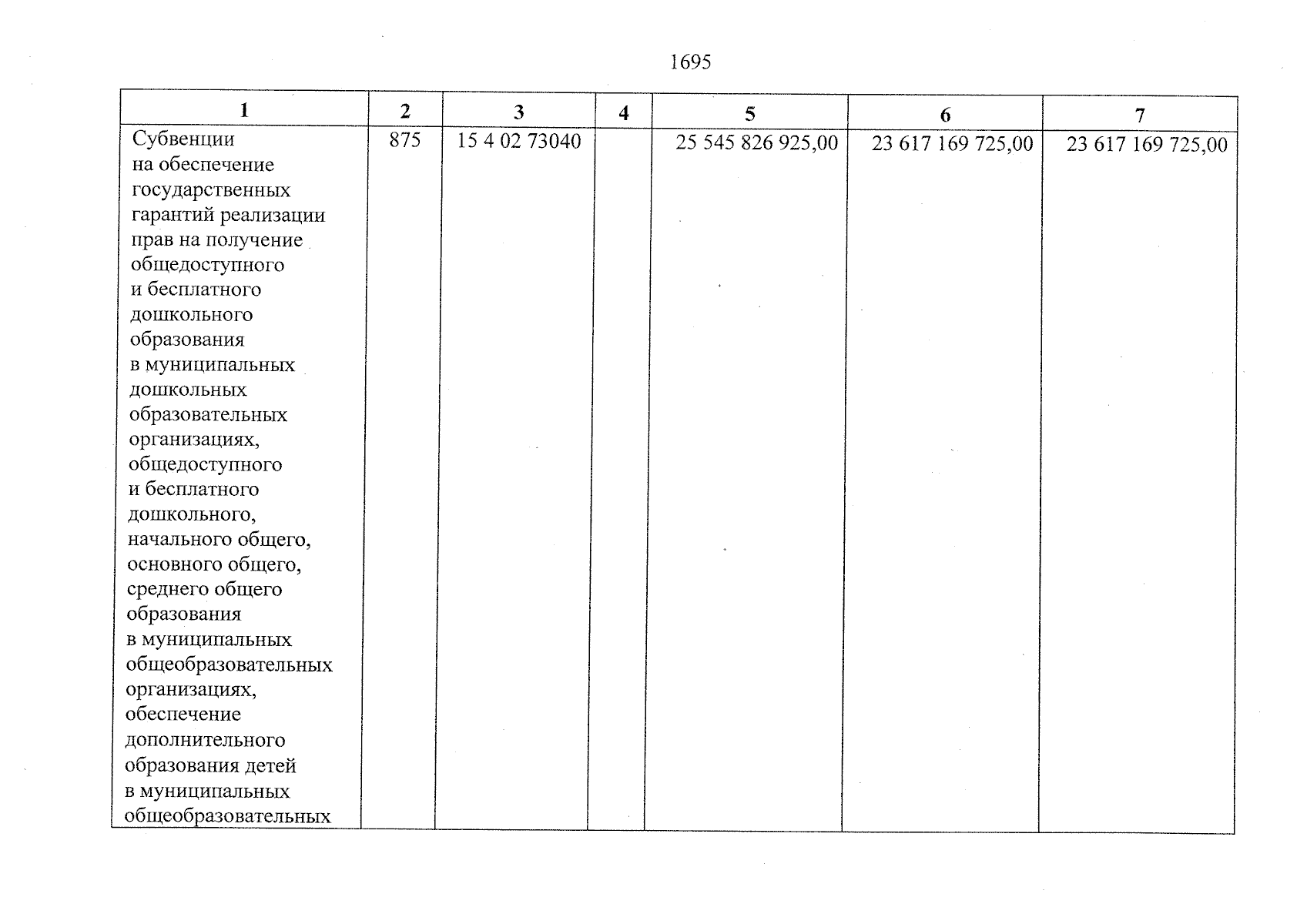 1695

| 1 | 2 | 3 | 4 | 5 | 6 | 7 |
|---|---|---|---|---|---|---|
| Субвенции на обеспечение государственных гарантий реализации прав на получение общедоступного и бесплатного дошкольного образования в муниципальных дошкольных образовательных организациях, общедоступного и бесплатного дошкольного, начального общего, основного общего, среднего общего образования в муниципальных общеобразовательных организациях, обеспечение дополнительного образования детей в муниципальных общеобразовательных | 875 | 15 4 02 73040 | | 25 545 826 925,00 | 23 617 169 725,00 | 23 617 169 725,00 |